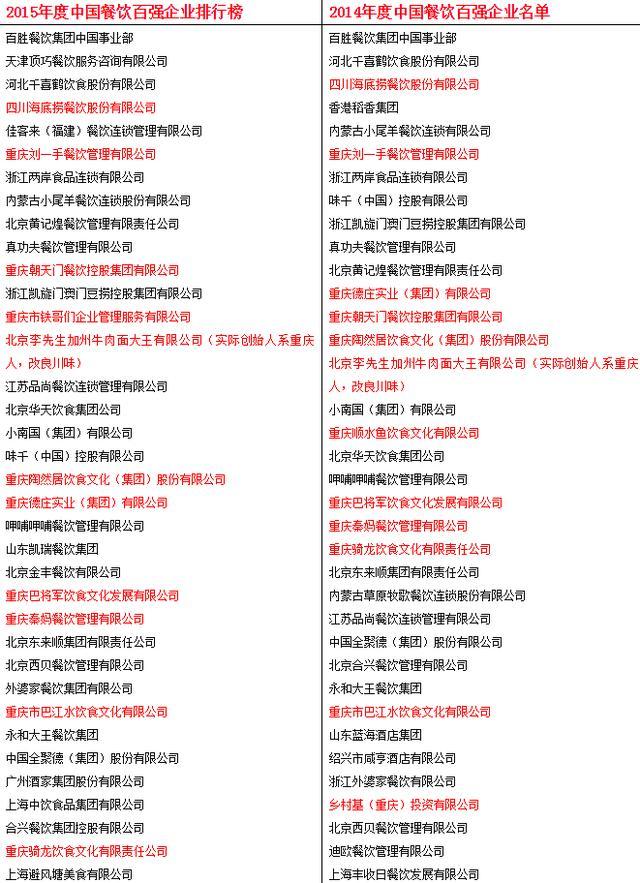 | 2015年度中国餐饮百强企业排行榜 | 2014年度中国餐饮百强企业名单 |
|---|---|
| 百胜餐饮集团中国事业部 | 百胜餐饮集团中国事业部 |
| 天津顶巧餐饮服务咨询有限公司 | 河北千喜鹤饮食股份有限公司 |
| 河北千喜鹤饮食股份有限公司 | 四川海底捞餐饮股份有限公司 |
| 四川海底捞餐饮股份有限公司 | 香港稻香集团 |
| 佳客来（福建）餐饮连锁管理有限公司 | 内蒙古小尾羊餐饮连锁有限公司 |
| 重庆刘一手餐饮管理有限公司 | 重庆刘一手餐饮管理有限公司 |
| 浙江两岸食品连锁有限公司 | 浙江两岸食品连锁有限公司 |
| 内蒙古小尾羊餐饮连锁股份有限公司 | 味千（中国）控股有限公司 |
| 北京黄记煌餐饮管理有限责任公司 | 浙江凯旋门澳门豆捞控股集团有限公司 |
| 真功夫餐饮管理有限公司 | 真功夫餐饮管理有限公司 |
| 重庆朝天门餐饮控股集团有限公司 | 北京黄记煌餐饮管理有限责任公司 |
| 浙江凯旋门澳门豆捞控股集团有限公司 | 重庆德庄实业（集团）有限公司 |
| 重庆市铁哥们企业管理服务有限公司 | 重庆朝天门餐饮控股集团有限公司 |
| 北京李先生加州牛肉面大王有限公司（实际创始人系重庆人，改良川味） | 重庆陶然居饮食文化（集团）股份有限公司 |
| 江苏品尚餐饮连锁管理有限公司 | 北京李先生加州牛肉面大王有限公司（实际创始人系重庆人，改良川味） |
| 北京华天饮食集团公司 | 小南国（集团）有限公司 |
| 小南国（集团）有限公司 | 重庆顺水鱼饮食文化有限公司 |
| 味千（中国）控股有限公司 | 北京华天饮食集团公司 |
| 重庆陶然居饮食文化（集团）股份有限公司 | 呷哺呷哺餐饮管理有限公司 |
| 重庆德庄实业（集团）有限公司 | 重庆巴将军饮食文化发展有限公司 |
| 呷哺呷哺餐饮管理有限公司 | 重庆秦妈餐饮管理有限公司 |
| 山东凯瑞餐饮集团 | 重庆骑龙饮食文化有限责任公司 |
| 北京金丰餐饮有限公司 | 北京东来顺集团有限责任公司 |
| 重庆巴将军饮食文化发展有限公司 | 内蒙古草原牧歌餐饮连锁股份有限公司 |
| 重庆秦妈餐饮管理有限公司 | 江苏品尚餐饮连锁管理有限公司 |
| 北京东来顺集团有限责任公司 | 中国全聚德（集团）股份有限公司 |
| 北京西贝餐饮管理有限公司 | 北京合兴餐饮管理有限公司 |
| 外婆家餐饮集团有限公司 | 永和大王餐饮集团 |
| 重庆市巴江水饮食文化有限公司 | 重庆市巴江水饮食文化有限公司 |
| 永和大王餐饮集团 | 山东蓝海酒店集团 |
| 中国全聚德（集团）股份有限公司 | 绍兴市咸亨酒店有限公司 |
| 广州酒家集团股份有限公司 | 浙江外婆家餐饮有限公司 |
| 上海中饮食品集团有限公司 | 乡村基（重庆）投资有限公司 |
| 合兴餐饮集团控股有限公司 | 北京西贝餐饮管理有限公司 |
| 重庆骑龙饮食文化有限责任公司 | 迪欧餐饮管理有限公司 |
| 上海避风塘美食有限公司 | 上海丰收日餐饮发展有限公司 |